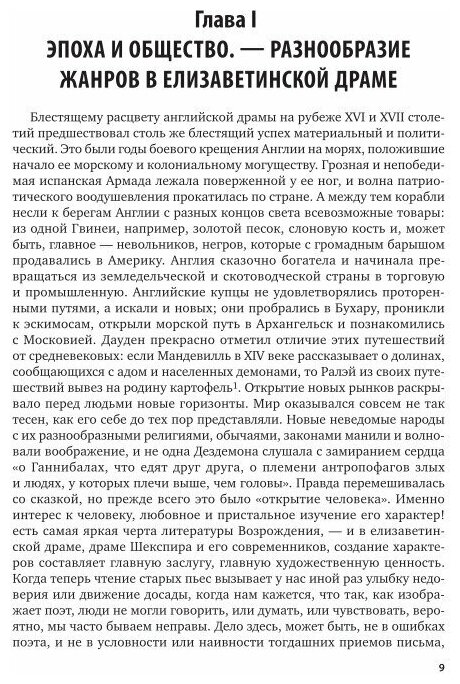 Глава I
ЭПОХА И ОБЩЕСТВО. — РАЗНООБРАЗИЕ ЖАНРОВ В ЕЛИЗАВЕТИНСКОЙ ДРАМЕ

Блестящему расцвету английской драмы на рубеже XVI и XVII столетий предшествовал столь же блестящий успех материальный и политический. Это были годы боевого крещения Англии на морях, положившие начало ее морскому и колониальному могуществу. Грозная и непобедимая испанская Армада лежала поверженной у ее ног, и волна патриотического воодушевления прокатилась по стране. А между тем корабли несли к берегам Англии с разных концов света всевозможные товары: из одной Гвинеи, например, золотой песок, слоновую кость и, может быть, главное — невольников, негров, которые с громадным барышом продавались в Америку. Англия сказочно богатела и начинала превращаться из земледельческой и скотоводческой страны в торговую и промышленную. Английские купцы не удовлетворялись проторенными путями, а искали и новых; они пробрались в Бухару, проникли к эскимосам, открыли морской путь в Архангельск и познакомились с Московией. Дауден прекрасно отметил отличие этих путешествий от средневековых: если Мандевилль в XIV веке рассказывает о долинах, сообщающихся с адом и населенных демонами, то Ралэй из своих путешествий вывез на родину картофель$^1$. Открытие новых рынков раскрывало перед людьми новые горизонты. Мир оказывался совсем не так тесен, как его себе до тех пор представляли. Новые неведомые народы с их разнообразными религиями, обычаями, законами манили и волновали воображение, и не одна Дездемона слушала с замиранием сердца «о Ганнибалах, что едят друг друга, о племени антропофагов злых и людях, у которых плечи выше, чем головы». Правда перемешивалась со сказкой, но прежде всего это было «открытие человека». Именно интерес к человеку, любовное и пристальное изучение его характер! есть самая яркая черта литературы Возрождения, — и в елизаветинской драме, драме Шекспира и его современников, создание характеров составляет главную заслугу, главную художественную ценность. Когда теперь чтение старых пьес вызывает у нас иной раз улыбку недоверия или движение досады, когда нам кажется, что так, как изображает поэт, люди не могли говорить, или думать, или чувствовать, вероятно, мы часто бываем неправы. Дело здесь, может быть, не в ошибках поэта, и не в условности или наивности тогдашних приемов письма,

9